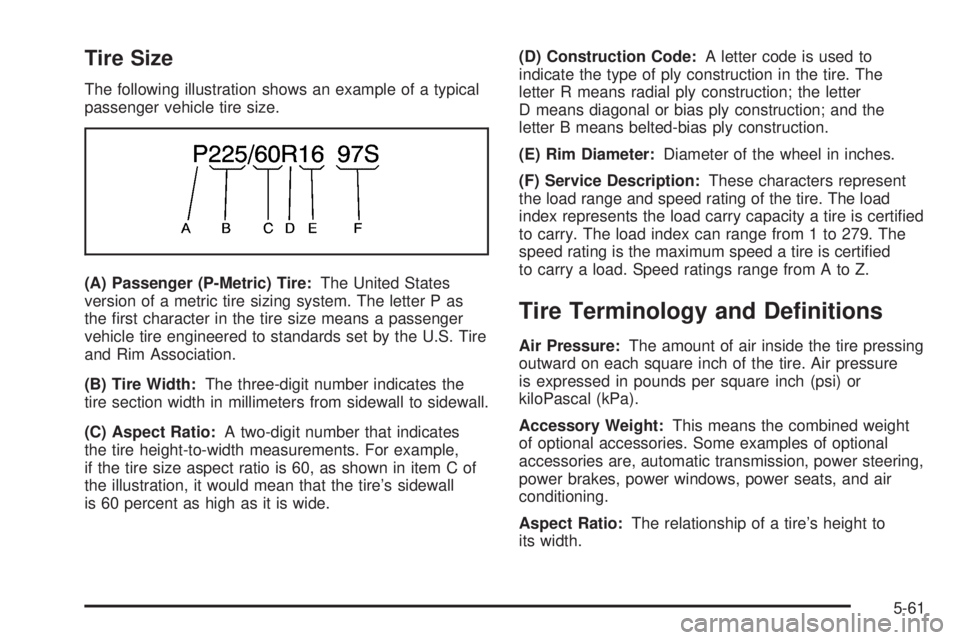 Tire Size

The following illustration shows an example of a typical passenger vehicle tire size.

P225/60R16 97S

A B C D E F

(A) Passenger (P-Metric) Tire: The United States version of a metric tire sizing system. The letter P as the first character in the tire size means a passenger vehicle tire engineered to standards set by the U.S. Tire and Rim Association.

(B) Tire Width: The three-digit number indicates the tire section width in millimeters from sidewall to sidewall.

(C) Aspect Ratio: A two-digit number that indicates the tire height-to-width measurements. For example, if the tire size aspect ratio is 60, as shown in item C of the illustration, it would mean that the tire's sidewall is 60 percent as high as it is wide.

(D) Construction Code: A letter code is used to indicate the type of ply construction in the tire. The letter R means radial ply construction; the letter D means diagonal or bias ply construction; and the letter B means belted-bias ply construction.

(E) Rim Diameter: Diameter of the wheel in inches.

(F) Service Description: These characters represent the load range and speed rating of the tire. The load index represents the load carry capacity a tire is certified to carry. The load index can range from 1 to 279. The speed rating is the maximum speed a tire is certified to carry a load. Speed ratings range from A to Z.

Tire Terminology and Definitions

Air Pressure: The amount of air inside the tire pressing outward on each square inch of the tire. Air pressure is expressed in pounds per square inch (psi) or kiloPascal (kPa).

Accessory Weight: This means the combined weight of optional accessories. Some examples of optional accessories are, automatic transmission, power steering, power brakes, power windows, power seats, and air conditioning.

Aspect Ratio: The relationship of a tire's height to its width.

5-61

carmanualsonline.info